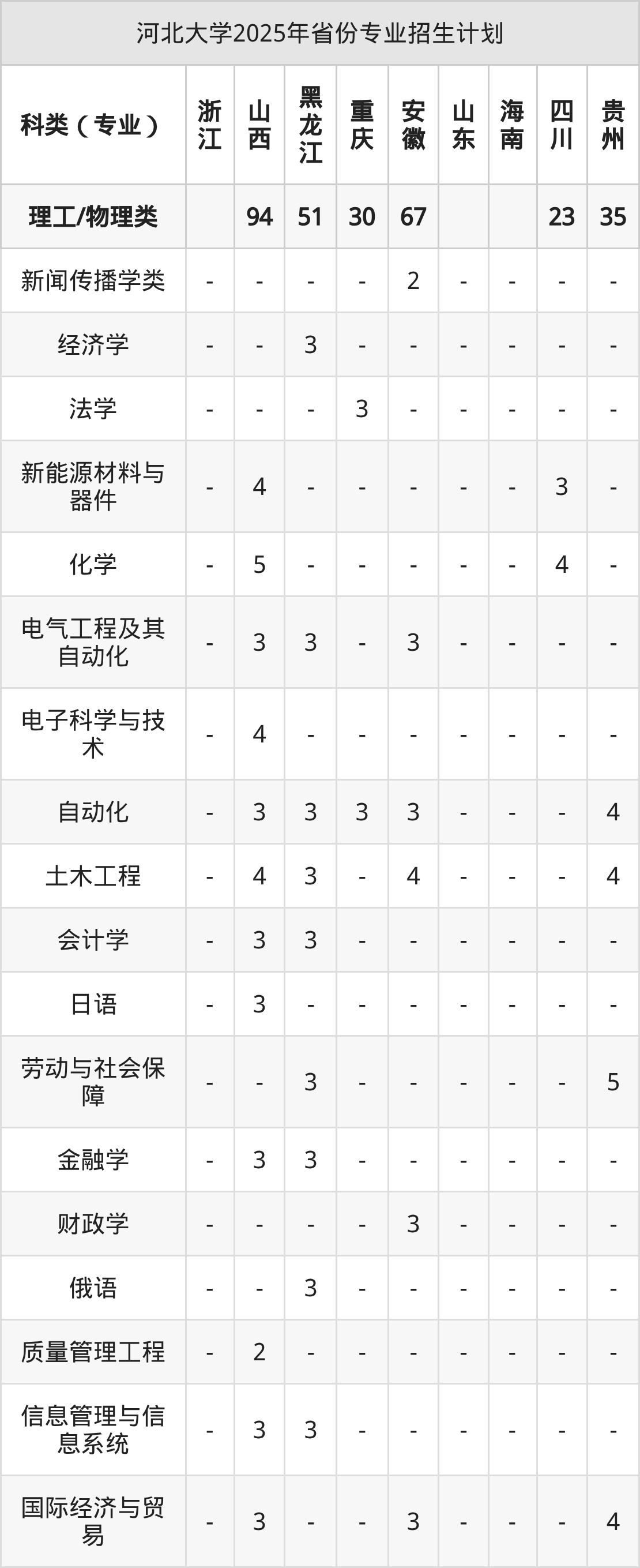 河北大学2025年省份专业招生计划

| 科类（专业） | 浙江 | 山西 | 黑龙江 | 重庆 | 安徽 | 山东 | 海南 | 四川 | 贵州 |
|---|---|---|---|---|---|---|---|---|---|
| 理工/物理类 |  | 94 | 51 | 30 | 67 |  |  | 23 | 35 |
| 新闻传播学类 | - | - | - | - | 2 | - | - | - | - |
| 经济学 | - | - | 3 | - | - | - | - | - | - |
| 法学 | - | - | - | 3 | - | - | - | - | - |
| 新能源材料与器件 | - | 4 | - | - | - | - | - | 3 | - |
| 化学 | - | 5 | - | - | - | - | - | 4 | - |
| 电气工程及其自动化 | - | 3 | 3 | - | 3 | - | - | - | - |
| 电子科学与技术 | - | 4 | - | - | - | - | - | - | - |
| 自动化 | - | 3 | 3 | 3 | 3 | - | - | - | 4 |
| 土木工程 | - | 4 | 3 | - | 4 | - | - | - | 4 |
| 会计学 | - | 3 | 3 | - | - | - | - | - | - |
| 日语 | - | 3 | - | - | - | - | - | - | - |
| 劳动与社会保障 | - | - | 3 | - | - | - | - | - | 5 |
| 金融学 | - | 3 | 3 | - | - | - | - | - | - |
| 财政学 | - | - | - | - | 3 | - | - | - | - |
| 俄语 | - | - | 3 | - | - | - | - | - | - |
| 质量管理工程 | - | 2 | - | - | - | - | - | - | - |
| 信息管理与信息系统 | - | 3 | 3 | - | - | - | - | - | - |
| 国际经济与贸易 | - | 3 | - | - | 3 | - | - | - | 4 |